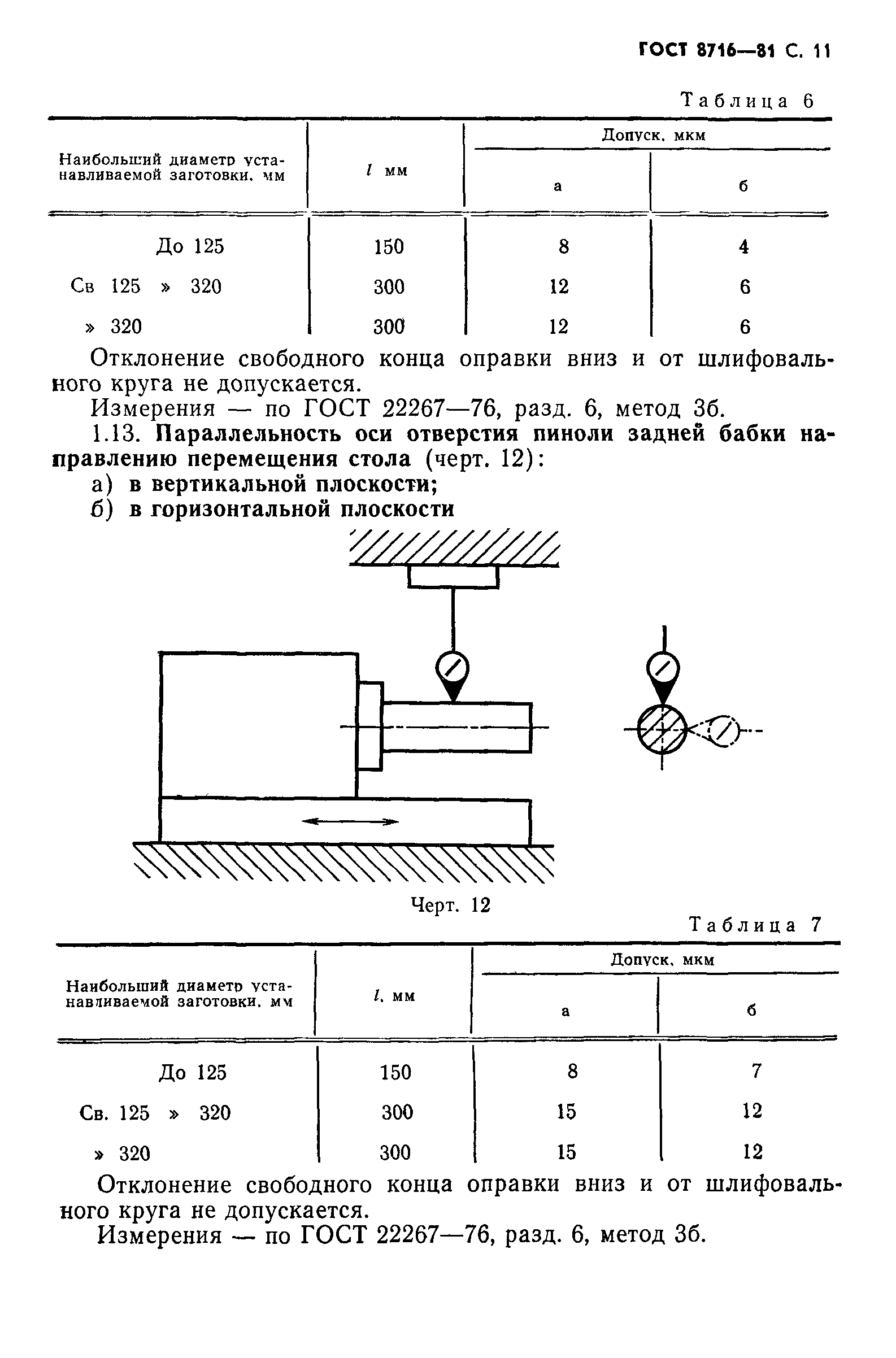 ГОСТ 8716—81 С. 11

Таблица 6

| Наибольший диаметр устанавливаемой заготовки, мм | $l$ мм | Допуск, мкм а | Допуск, мкм б |
|---|---|---|---|
| До 125 | 150 | 8 | 4 |
| Св 125 » 320 | 300 | 12 | 6 |
| » 320 | 300 | 12 | 6 |

Отклонение свободного конца оправки вниз и от шлифовального круга не допускается.

Измерения — по ГОСТ 22267—76, разд. 6, метод 3б.

1.13. Параллельность оси отверстия пиноли задней бабки направлению перемещения стола (черт. 12):

а) в вертикальной плоскости;

б) в горизонтальной плоскости

Черт. 12

Таблица 7

| Наибольший диаметр устанавливаемой заготовки, мм | $l$, мм | Допуск, мкм а | Допуск, мкм б |
|---|---|---|---|
| До 125 | 150 | 8 | 7 |
| Св. 125 » 320 | 300 | 15 | 12 |
| » 320 | 300 | 15 | 12 |

Отклонение свободного конца оправки вниз и от шлифовального круга не допускается.

Измерения — по ГОСТ 22267—76, разд. 6, метод 3б.